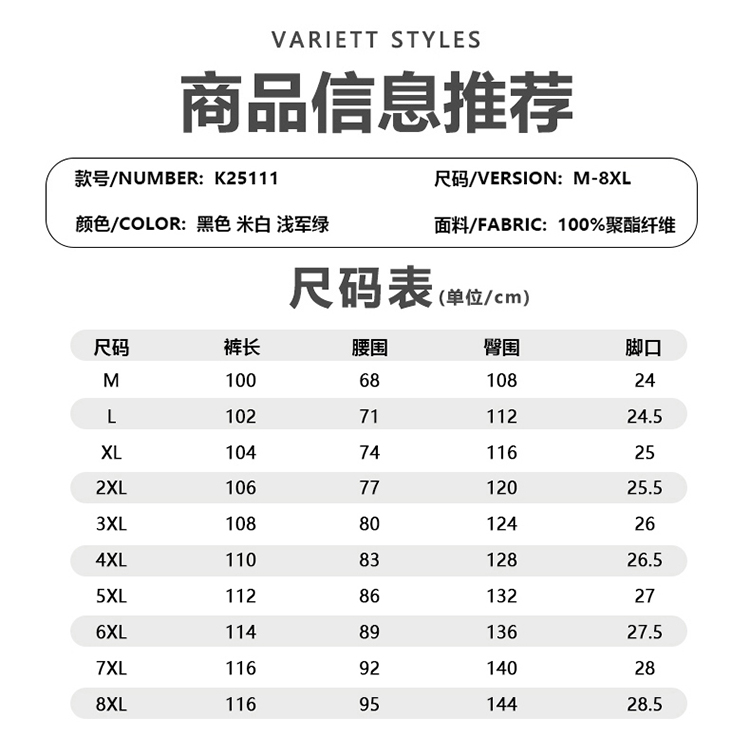 VARIETT STYLES

商品信息推荐

款号/NUMBER: K25111

尺码/VERSION: M-8XL

颜色/COLOR: 黑色 米白 浅军绿

面料/FABRIC: 100%聚酯纤维

尺码表(单位/cm)

| 尺码 | 裤长 | 腰围 | 臀围 | 脚口 |
|---|---|---|---|---|
| M | 100 | 68 | 108 | 24 |
| L | 102 | 71 | 112 | 24.5 |
| XL | 104 | 74 | 116 | 25 |
| 2XL | 106 | 77 | 120 | 25.5 |
| 3XL | 108 | 80 | 124 | 26 |
| 4XL | 110 | 83 | 128 | 26.5 |
| 5XL | 112 | 86 | 132 | 27 |
| 6XL | 114 | 89 | 136 | 27.5 |
| 7XL | 116 | 92 | 140 | 28 |
| 8XL | 116 | 95 | 144 | 28.5 |